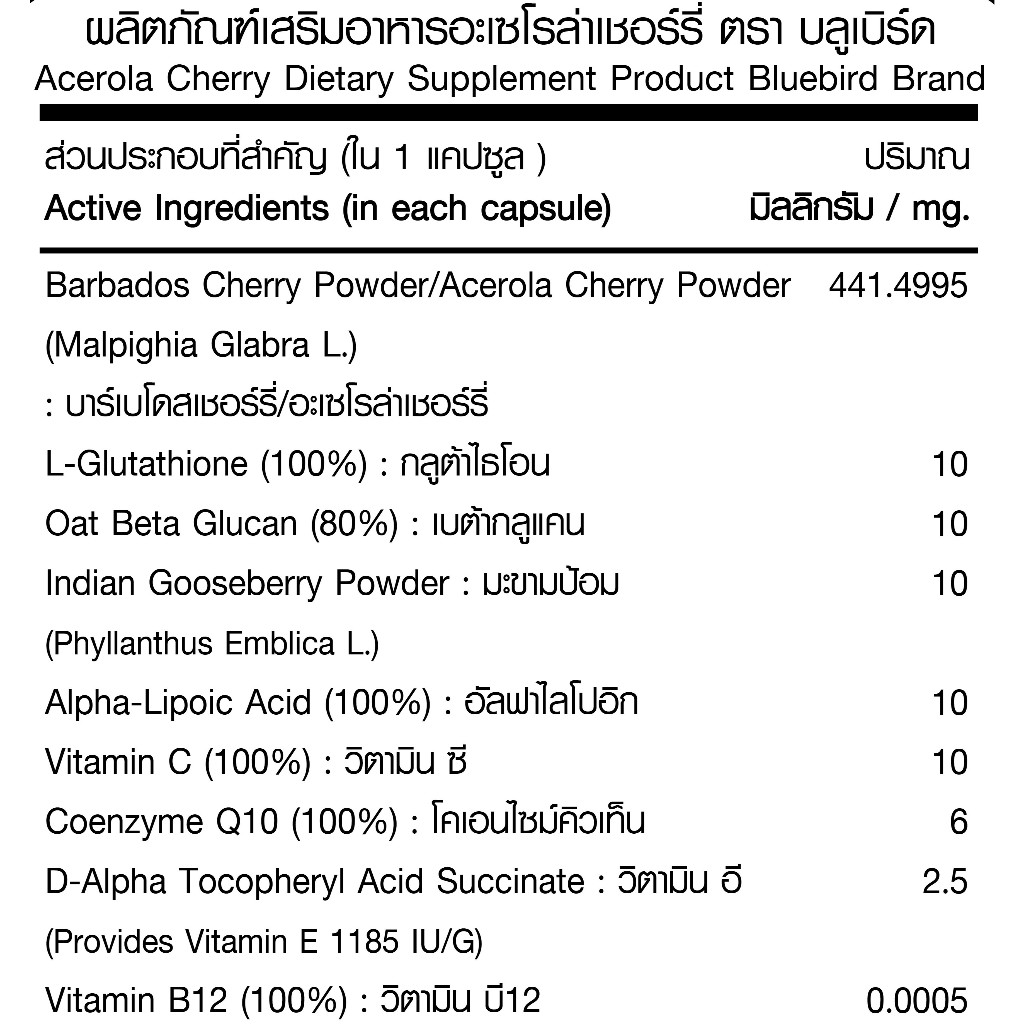 ผลิตภัณฑ์เสริมอาหารอะเซโรล่าเชอร์รี่ ตรา บลูเบิร์ด
Acerola Cherry Dietary Supplement Product Bluebird Brand

| ส่วนประกอบที่สำคัญ (ใน 1 แคปซูล ) Active Ingredients (in each capsule) | ปริมาณ มิลลิกรัม / mg. |
|---|---|
| Barbados Cherry Powder/Acerola Cherry Powder (Malpighia Glabra L.) : บาร์เบโดสเชอร์รี่/อะเซโรล่าเชอร์รี่ | 441.4995 |
| L-Glutathione (100%) : กลูต้าไธโอน | 10 |
| Oat Beta Glucan (80%) : เบต้ากลูแคน | 10 |
| Indian Gooseberry Powder : มะขามป้อม (Phyllanthus Emblica L.) | 10 |
| Alpha-Lipoic Acid (100%) : อัลฟาไลโปอิก | 10 |
| Vitamin C (100%) : วิตามิน ซี | 10 |
| Coenzyme Q10 (100%) : โคเอนไซม์คิวเท็น | 6 |
| D-Alpha Tocopheryl Acid Succinate : วิตามิน อี (Provides Vitamin E 1185 IU/G) | 2.5 |
| Vitamin B12 (100%) : วิตามิน บี12 | 0.0005 |